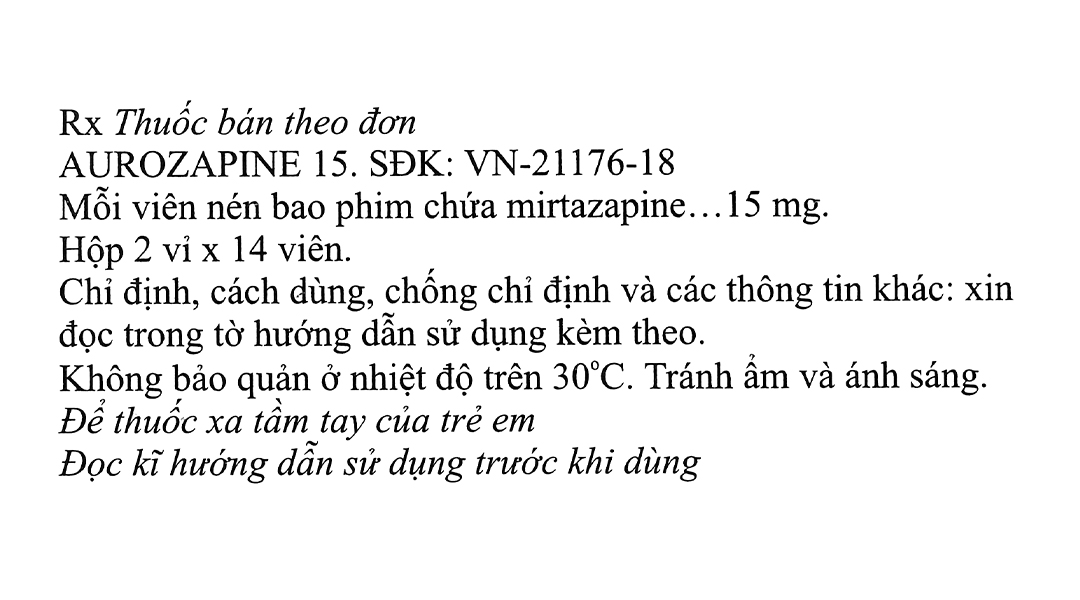 Rx Thuốc bán theo đơn
AUROZAPINE 15. SĐK: VN-21176-18
Mỗi viên nén bao phim chứa mirtazapine…15 mg.
Hộp 2 vỉ x 14 viên.
Chỉ định, cách dùng, chống chỉ định và các thông tin khác: xin đọc trong tờ hướng dẫn sử dụng kèm theo.
Không bảo quản ở nhiệt độ trên 30°C. Tránh ẩm và ánh sáng.
Để thuốc xa tầm tay của trẻ em
Đọc kĩ hướng dẫn sử dụng trước khi dùng